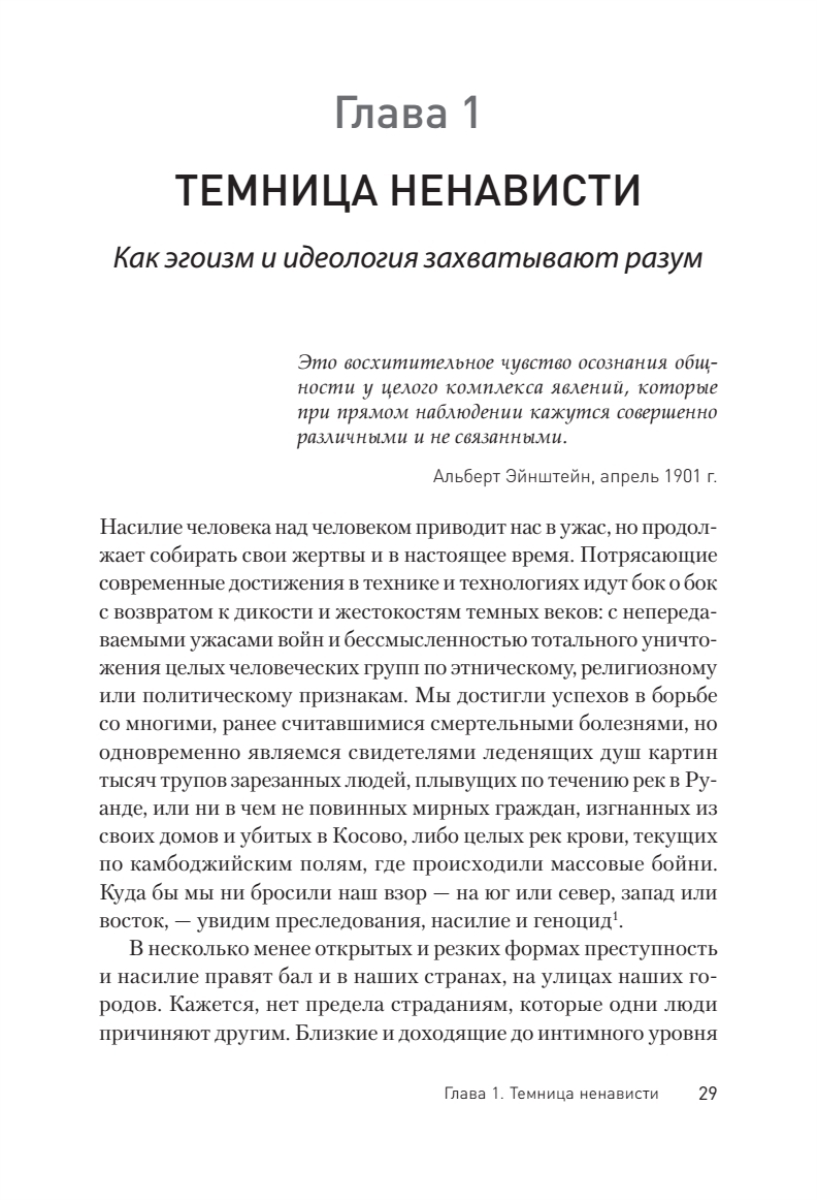 Глава 1

ТЕМНИЦА НЕНАВИСТИ

Как эгоизм и идеология захватывают разум

Это восхитительное чувство осознания общности у целого комплекса явлений, которые при прямом наблюдении кажутся совершенно различными и не связанными.

Альберт Эйнштейн, апрель 1901 г.

Насилие человека над человеком приводит нас в ужас, но продолжает собирать свои жертвы и в настоящее время. Потрясающие современные достижения в технике и технологиях идут бок о бок с возвратом к дикости и жестокостям темных веков: с непередаваемыми ужасами войн и бессмысленностью тотального уничтожения целых человеческих групп по этническому, религиозному или политическому признакам. Мы достигли успехов в борьбе со многими, ранее считавшимися смертельными болезнями, но одновременно являемся свидетелями леденящих душ картин тысяч трупов зарезанных людей, плывущих по течению рек в Руанде, или ни в чем не повинных мирных граждан, изгнанных из своих домов и убитых в Косово, либо целых рек крови, текущих по камбоджийским полям, где происходили массовые бойни. Куда бы мы ни бросили наш взор — на юг или север, запад или восток, — увидим преследования, насилие и геноцид$^1$.

В несколько менее открытых и резких формах преступность и насилие правят бал и в наших странах, на улицах наших городов. Кажется, нет предела страданиям, которые одни люди причиняют другим. Близкие и доходящие до интимного уровня

Глава 1. Темница ненависти 29